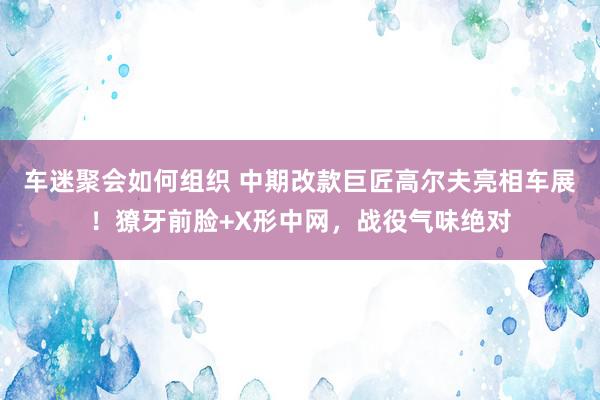 车迷聚会如何组织 中期改款巨匠高尔夫亮相车展！獠牙前脸+X形中网，战役气味绝对